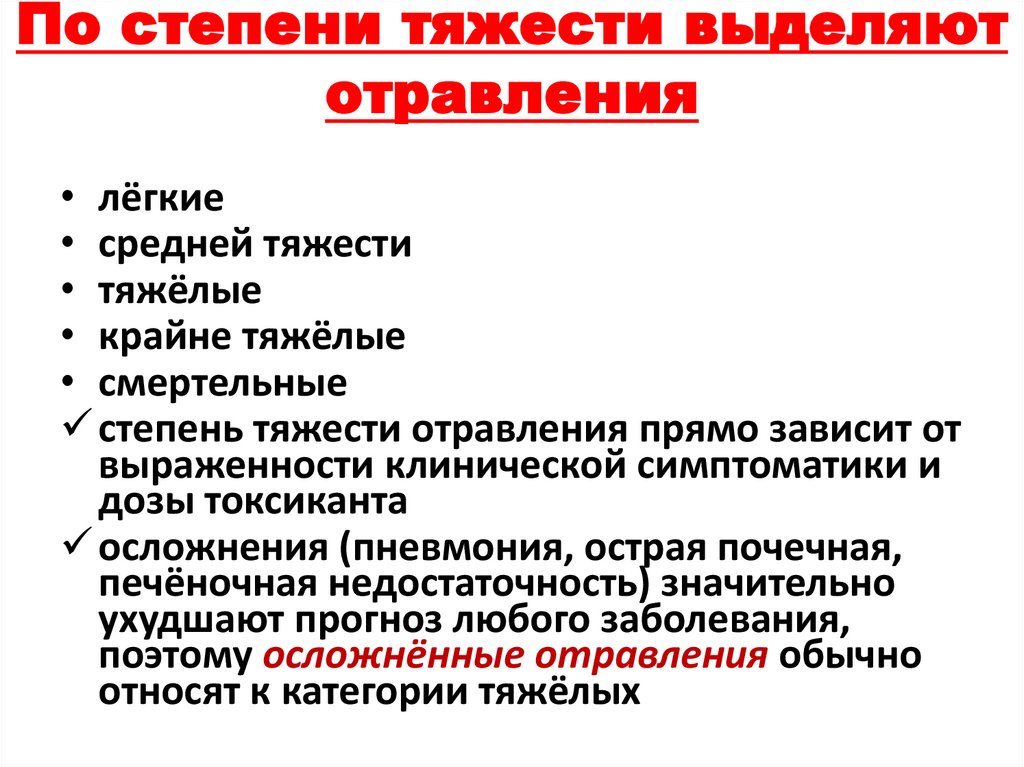 По степени тяжести выделяют отравления

• лёгкие
• средней тяжести
• тяжёлые
• крайне тяжёлые
• смертельные
✓ степень тяжести отравления прямо зависит от выраженности клинической симптоматики и дозы токсиканта
✓ осложнения (пневмония, острая почечная, печёночная недостаточность) значительно ухудшают прогноз любого заболевания, поэтому осложнённые отравления обычно относят к категории тяжёлых